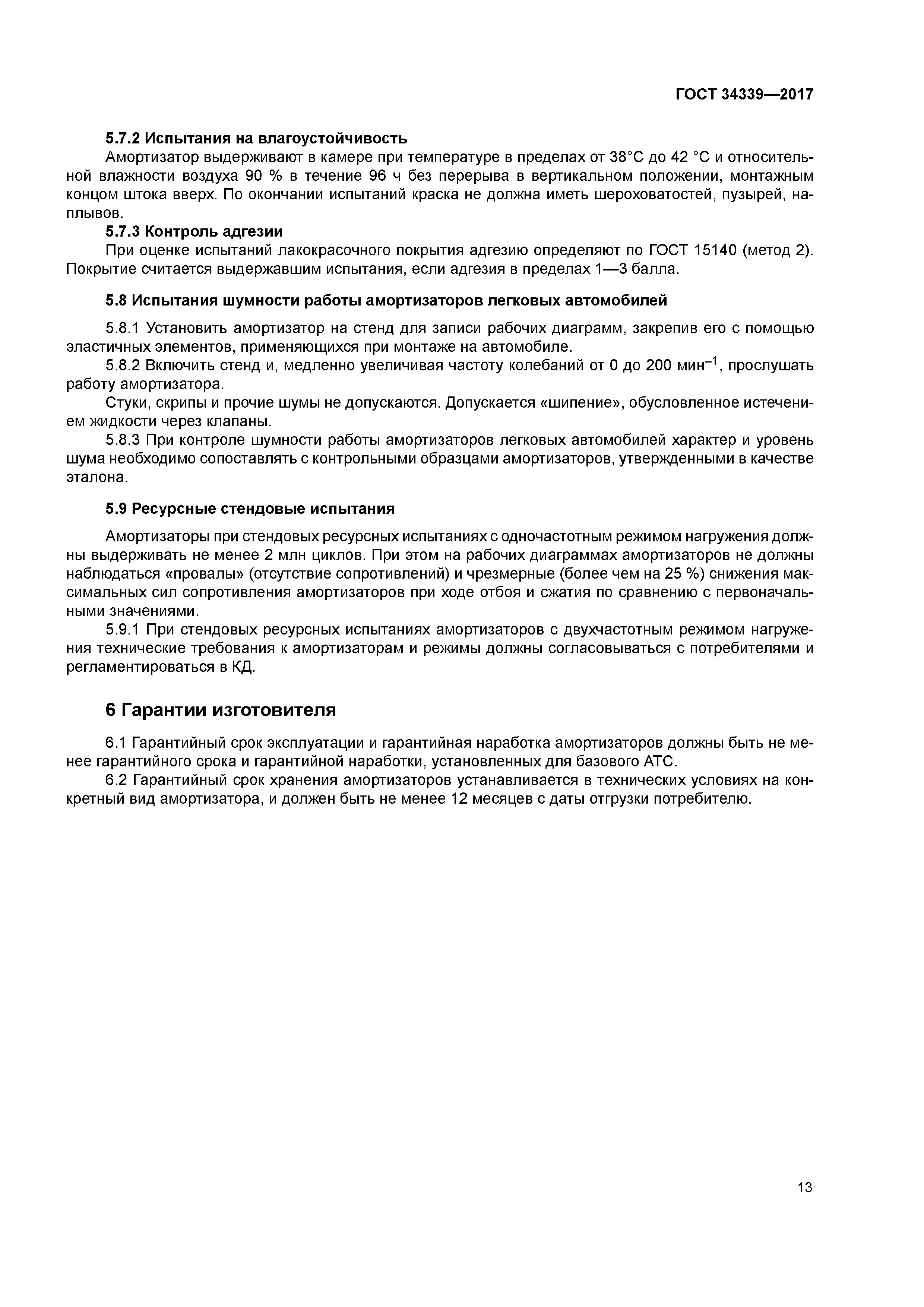 ГОСТ 34339—2017

5.7.2 Испытания на влагоустойчивость

Амортизатор выдерживают в камере при температуре в пределах от 38°С до 42 °С и относительной влажности воздуха 90 % в течение 96 ч без перерыва в вертикальном положении, монтажным концом штока вверх. По окончании испытаний краска не должна иметь шероховатостей, пузырей, наплывов.

5.7.3 Контроль адгезии

При оценке испытаний лакокрасочного покрытия адгезию определяют по ГОСТ 15140 (метод 2). Покрытие считается выдержавшим испытания, если адгезия в пределах 1—3 балла.

5.8 Испытания шумности работы амортизаторов легковых автомобилей

5.8.1 Установить амортизатор на стенд для записи рабочих диаграмм, закрепив его с помощью эластичных элементов, применяющихся при монтаже на автомобиле.

5.8.2 Включить стенд и, медленно увеличивая частоту колебаний от 0 до 200 мин$^{-1}$, прослушать работу амортизатора.

Стуки, скрипы и прочие шумы не допускаются. Допускается «шипение», обусловленное истечением жидкости через клапаны.

5.8.3 При контроле шумности работы амортизаторов легковых автомобилей характер и уровень шума необходимо сопоставлять с контрольными образцами амортизаторов, утвержденными в качестве эталона.

5.9 Ресурсные стендовые испытания

Амортизаторы при стендовых ресурсных испытаниях с одночастотным режимом нагружения должны выдерживать не менее 2 млн циклов. При этом на рабочих диаграммах амортизаторов не должны наблюдаться «провалы» (отсутствие сопротивлений) и чрезмерные (более чем на 25 %) снижения максимальных сил сопротивления амортизаторов при ходе отбоя и сжатия по сравнению с первоначальными значениями.

5.9.1 При стендовых ресурсных испытаниях амортизаторов с двухчастотным режимом нагружения технические требования к амортизаторам и режимы должны согласовываться с потребителями и регламентироваться в КД.

6 Гарантии изготовителя

6.1 Гарантийный срок эксплуатации и гарантийная наработка амортизаторов должны быть не менее гарантийного срока и гарантийной наработки, установленных для базового АТС.

6.2 Гарантийный срок хранения амортизаторов устанавливается в технических условиях на конкретный вид амортизатора, и должен быть не менее 12 месяцев с даты отгрузки потребителю.

13